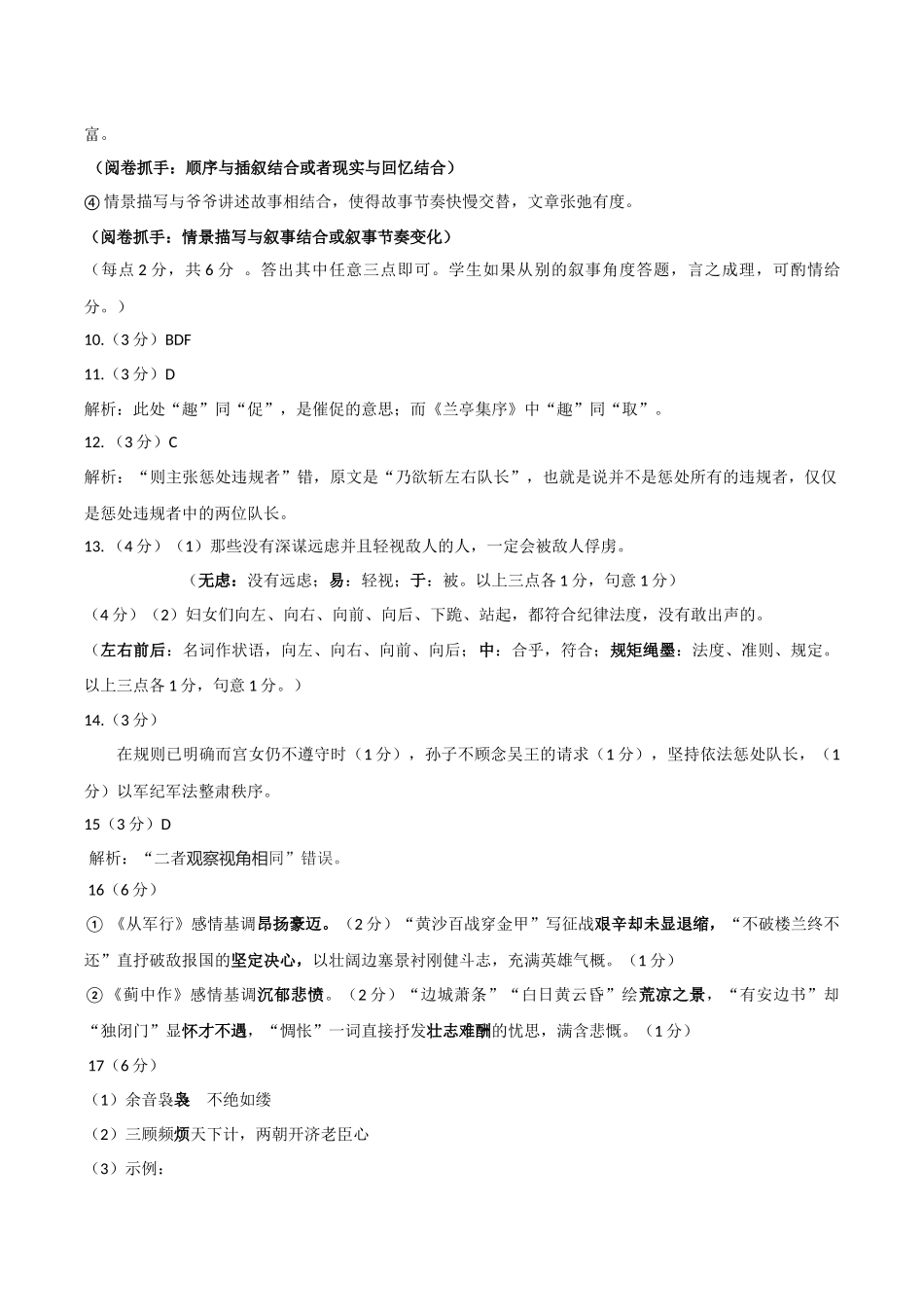 富。

（阅卷抓手：顺序与插叙结合或者现实与回忆结合）

④ 情景描写与爷爷讲述故事相结合，使得故事节奏快慢交替，文章张弛有度。

（阅卷抓手：情景描写与叙事结合或叙事节奏变化）

（每点 2 分，共 6 分 。答出其中任意三点即可。学生如果从别的叙事角度答题，言之成理，可酌情给分。）

10.（3 分）BDF

11.（3 分）D

解析：此处“趣”同“促”，是催促的意思；而《兰亭集序》中“趣”同“取”。

12.（3 分）C

解析：“则主张惩处违规者”错，原文是“乃欲斩左右队长”，也就是说并不是惩处所有的违规者，仅仅是惩处违规者中的两位队长。

13.（4 分）（1）那些没有深谋远虑并且轻视敌人的人，一定会被敌人俘虏。

（无虑：没有远虑；易：轻视；于：被。以上三点各 1 分，句意 1 分）

（4 分）（2）妇女们向左、向右、向前、向后、下跪、站起，都符合纪律法度，没有敢出声的。

（左右前后：名词作状语，向左、向右、向前、向后；中：合乎，符合；规矩绳墨：法度、准则、规定。以上三点各 1 分，句意 1 分。）

14.（3 分）

在规则已明确而宫女仍不遵守时（1 分），孙子不顾念吴王的请求（1 分），坚持依法惩处队长，（1 分）以军纪军法整肃秩序。

15（3 分）D

解析：“二者观察视角相同”错误。

16（6 分）

① 《从军行》感情基调昂扬豪迈。（2 分）“黄沙百战穿金甲”写征战艰辛却未显退缩，“不破楼兰终不还”直抒破敌报国的坚定决心，以壮阔边塞景衬刚健斗志，充满英雄气概。（1 分）

② 《蓟中作》感情基调沉郁悲愤。（2 分）“边城萧条”“白日黄云昏”绘荒凉之景，“有安边书”却“独闭门”显怀才不遇，“惆怅”一词直接抒发壮志难酬的忧思，满含悲慨。（1 分）

17（6 分）

（1）余音袅袅 不绝如缕

（2）三顾频烦天下计，两朝开济老臣心

（3）示例：